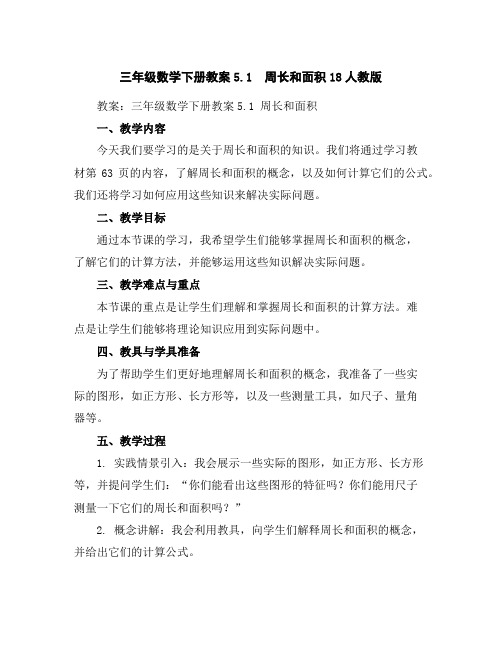 三年级数学下册教案 5.1 周长和面积 18 人教版

教案：三年级数学下册教案 5.1 周长和面积

一、教学内容

今天我们要学习的是关于周长和面积的知识。我们将通过学习教材第 63 页的内容，了解周长和面积的概念，以及如何计算它们的公式。我们还将学习如何应用这些知识来解决实际问题。

二、教学目标

通过本节课的学习，我希望学生们能够掌握周长和面积的概念，了解它们的计算方法，并能够运用这些知识解决实际问题。

三、教学难点与重点

本节课的重点是让学生们理解和掌握周长和面积的计算方法。难点是让学生们能够将理论知识应用到实际问题中。

四、教具与学具准备

为了帮助学生们更好地理解周长和面积的概念，我准备了一些实际的图形，如正方形、长方形等，以及一些测量工具，如尺子、量角器等。

五、教学过程

1. 实践情景引入：我会展示一些实际的图形，如正方形、长方形等，并提问学生们：“你们能看出这些图形的特征吗？你们能用尺子测量一下它们的周长和面积吗？”

2. 概念讲解：我会利用教具，向学生们解释周长和面积的概念，并给出它们的计算公式。